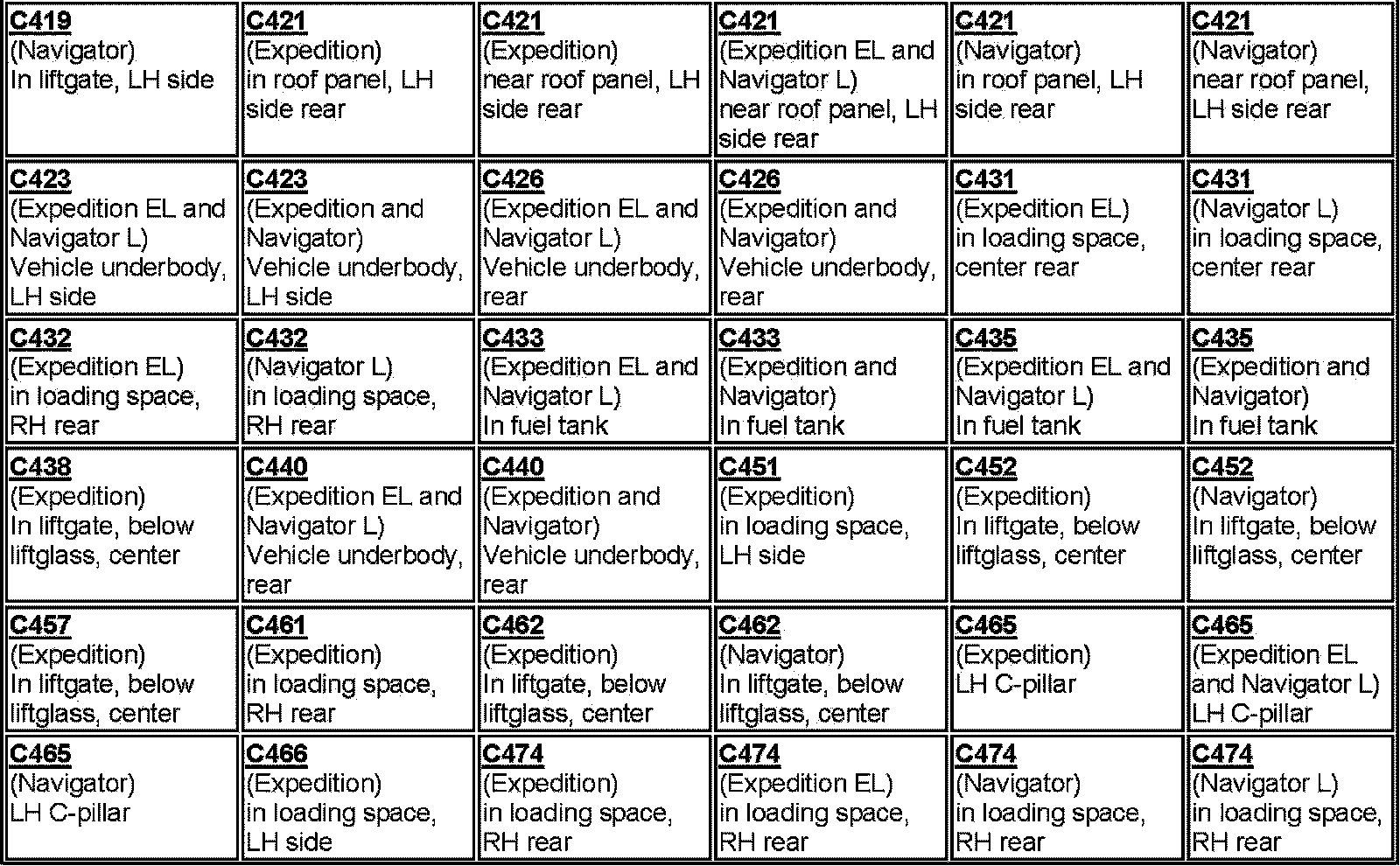 | C419 (Navigator) In liftgate, LH side | C421 (Expedition) in roof panel, LH side rear | C421 (Expedition) near roof panel, LH side rear | C421 (Expedition EL and Navigator L) near roof panel, LH side rear | C421 (Navigator) in roof panel, LH side rear | C421 (Navigator) near roof panel, LH side rear |
|---|---|---|---|---|---|
| C423 (Expedition EL and Navigator L) Vehicle underbody, LH side | C423 (Expedition and Navigator) Vehicle underbody, LH side | C426 (Expedition EL and Navigator L) Vehicle underbody, rear | C426 (Expedition and Navigator) Vehicle underbody, rear | C431 (Expedition EL) in loading space, center rear | C431 (Navigator L) in loading space, center rear |
| C432 (Expedition EL) in loading space, RH rear | C432 (Navigator L) in loading space, RH rear | C433 (Expedition EL and Navigator L) In fuel tank | C433 (Expedition and Navigator) In fuel tank | C435 (Expedition EL and Navigator L) In fuel tank | C435 (Expedition and Navigator) In fuel tank |
| C438 (Expedition) In liftgate, below liftglass, center | C440 (Expedition EL and Navigator L) Vehicle underbody, rear | C440 (Expedition and Navigator) Vehicle underbody, rear | C451 (Expedition) in loading space, LH side | C452 (Expedition) In liftgate, below liftglass, center | C452 (Navigator) In liftgate, below liftglass, center |
| C457 (Expedition) In liftgate, below liftglass, center | C461 (Expedition) in loading space, RH rear | C462 (Expedition) In liftgate, below liftglass, center | C462 (Navigator) In liftgate, below liftglass, center | C465 (Expedition) LH C-pillar | C465 (Expedition EL and Navigator L) LH C-pillar |
| C465 (Navigator) LH C-pillar | C466 (Expedition) in loading space, LH side | C474 (Expedition) in loading space, RH rear | C474 (Expedition EL) in loading space, RH rear | C474 (Navigator) in loading space, RH rear | C474 (Navigator L) in loading space, RH rear |